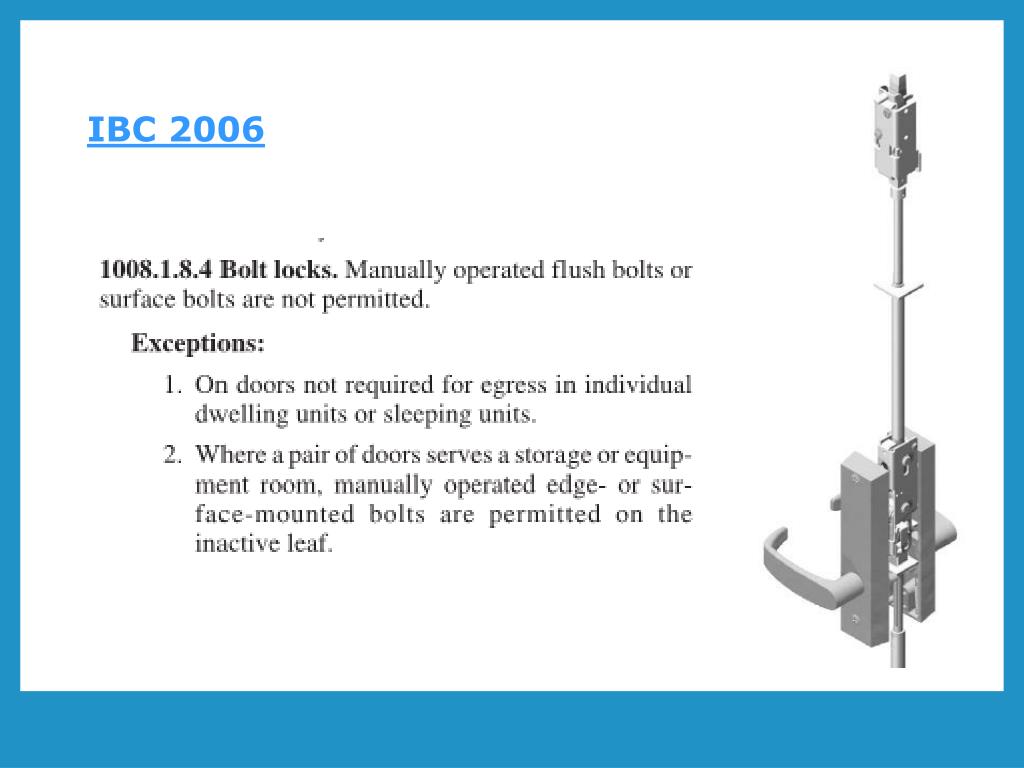 IBC 2006

**1008.1.8.4 Bolt locks.** Manually operated flush bolts or surface bolts are not permitted.

**Exceptions:**

1. On doors not required for egress in individual dwelling units or sleeping units.

2. Where a pair of doors serves a storage or equipment room, manually operated edge- or surface-mounted bolts are permitted on the inactive leaf.